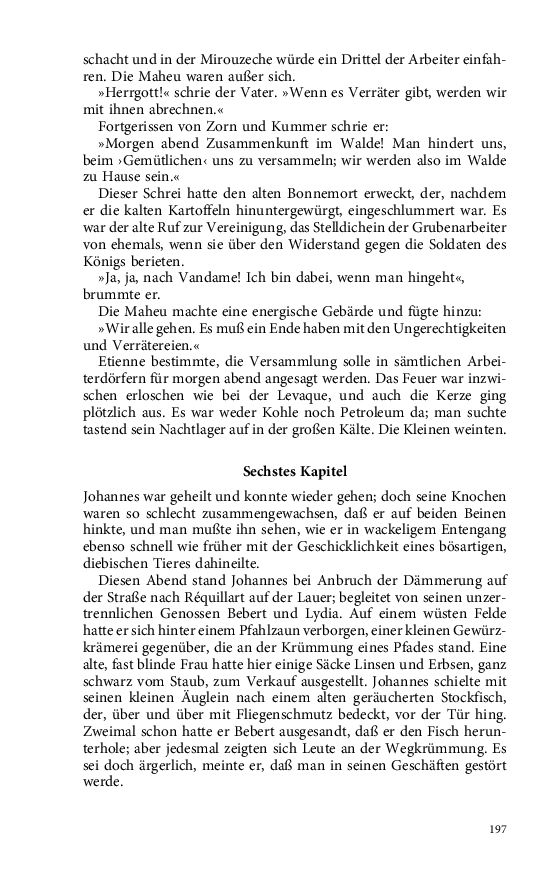 schacht und in der Mirouzeche würde ein Drittel der Arbeiter einfahren. Die Maheu waren außer sich.
»Herrgott!« schrie der Vater. »Wenn es Verräter gibt, werden wir mit ihnen abrechnen.«
Fortgerissen von Zorn und Kummer schrie er:
»Morgen abend Zusammenkunft im Walde! Man hindert uns, beim ›Gemütlichen‹ uns zu versammeln; wir werden also im Walde zu Hause sein.«
Dieser Schrei hatte den alten Bonnemort erweckt, der, nachdem er die kalten Kartoffeln hinuntergewürgt, eingeschlummert war. Es war der alte Ruf zur Vereinigung, das Stelldichein der Grubenarbeiter von ehemals, wenn sie über den Widerstand gegen die Soldaten des Königs berieten.
»Ja, ja, nach Vandame! Ich bin dabei, wenn man hingeht«, brummte er.
Die Maheu machte eine energische Gebärde und fügte hinzu:
»Wir alle gehen. Es muß ein Ende haben mit den Ungerechtigkeiten und Verrätereien.«
Etienne bestimmte, die Versammlung solle in sämtlichen Arbeiterdörfern für morgen abend angesagt werden. Das Feuer war inzwischen erloschen wie bei der Levaque, und auch die Kerze ging plötzlich aus. Es war weder Kohle noch Petroleum da; man suchte tastend sein Nachtlager auf in der großen Kälte. Die Kleinen weinten.

Sechstes Kapitel

Johannes war geheilt und konnte wieder gehen; doch seine Knochen waren so schlecht zusammengewachsen, daß er auf beiden Beinen hinkte, und man mußte ihn sehen, wie er in wackeligem Entengang ebenso schnell wie früher mit der Geschicklichkeit eines bösartigen, diebischen Tieres dahineilte.
Diesen Abend stand Johannes bei Anbruch der Dämmerung auf der Straße nach Réquillart auf der Lauer; begleitet von seinen unzertrennlichen Genossen Bebert und Lydia. Auf einem wüsten Felde hatte er sich hinter einem Pfahlzaun verborgen, einer kleinen Gewürzkrämerei gegenüber, die an der Krümmung eines Pfades stand. Eine alte, fast blinde Frau hatte hier einige Säcke Linsen und Erbsen, ganz schwarz vom Staub, zum Verkauf ausgestellt. Johannes schielte mit seinen kleinen Äuglein nach einem alten geräucherten Stockfisch, der, über und über mit Fliegenschmutz bedeckt, vor der Tür hing. Zweimal schon hatte er Bebert ausgesandt, daß er den Fisch herunterhole; aber jedesmal zeigten sich Leute an der Wegkrümmung. Es sei doch ärgerlich, meinte er, daß man in seinen Geschäften gestört werde.

197